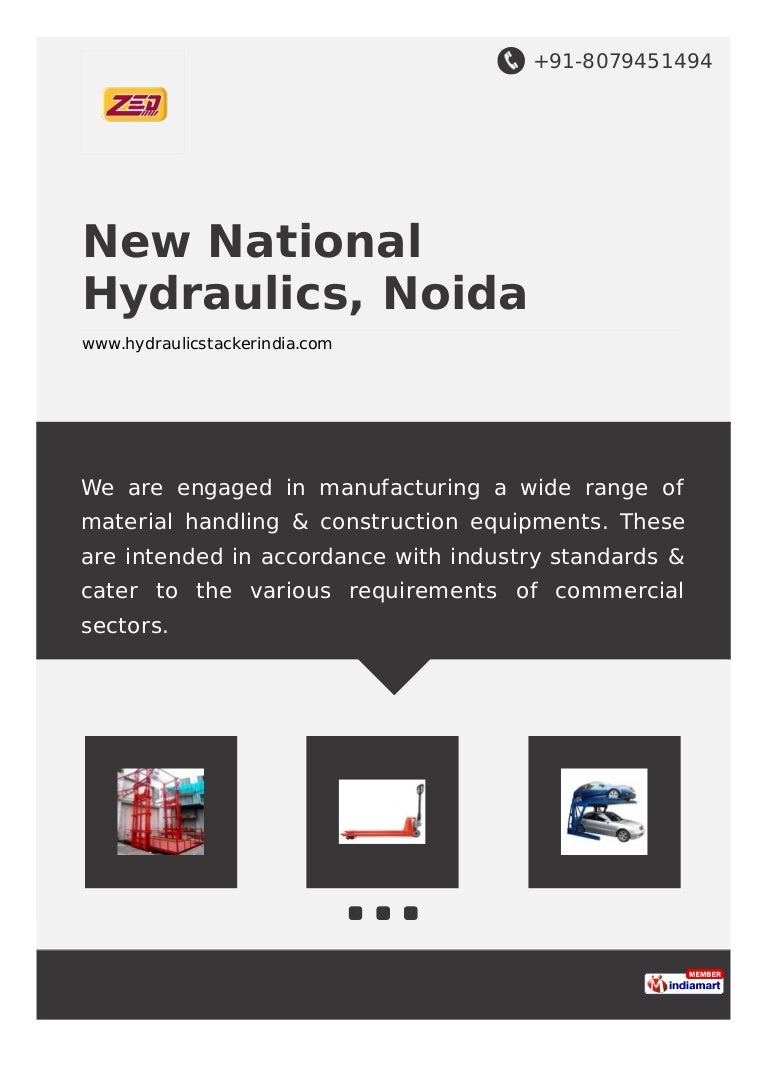 +91-8079451494

ZED

New National Hydraulics, Noida

www.hydraulicstackerindia.com

We are engaged in manufacturing a wide range of material handling & construction equipments. These are intended in accordance with industry standards & cater to the various requirements of commercial sectors.

MEMBER
indiamart